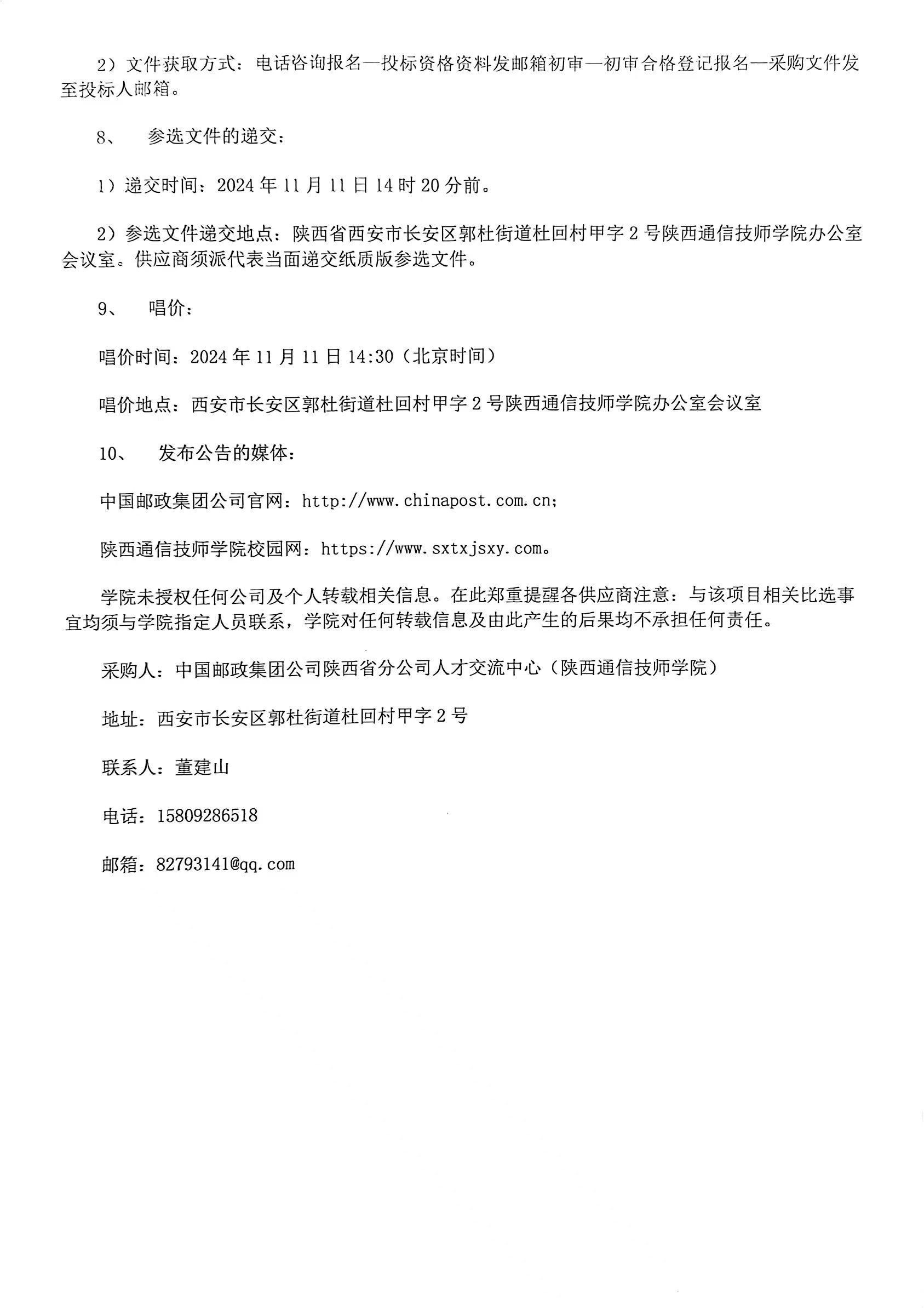 2）文件获取方式：电话咨询报名—投标资格资料发邮箱初审—初审合格登记报名—采购文件发至投标人邮箱。

8、 参选文件的递交：

1）递交时间：2024 年 11 月 11 日 14 时 20 分前。

2）参选文件递交地点：陕西省西安市长安区郭杜街道杜回村甲字 2 号陕西通信技师学院办公室会议室。供应商须派代表当面递交纸质版参选文件。

9、 唱价：

唱价时间：2024 年 11 月 11 日 14:30（北京时间）

唱价地点：西安市长安区郭杜街道杜回村甲字 2 号陕西通信技师学院办公室会议室

10、 发布公告的媒体：

中国邮政集团公司官网：http://www.chinapost.com.cn;

陕西通信技师学院校园网：https://www.sxtxjsxy.com。

学院未授权任何公司及个人转载相关信息。在此郑重提醒各供应商注意：与该项目相关比选事宜均须与学院指定人员联系，学院对任何转载信息及由此产生的后果均不承担任何责任。

采购人：中国邮政集团公司陕西省分公司人才交流中心（陕西通信技师学院）

地址：西安市长安区郭杜街道杜回村甲字 2 号

联系人：董建山

电话：15809286518

邮箱：82793141@qq.com